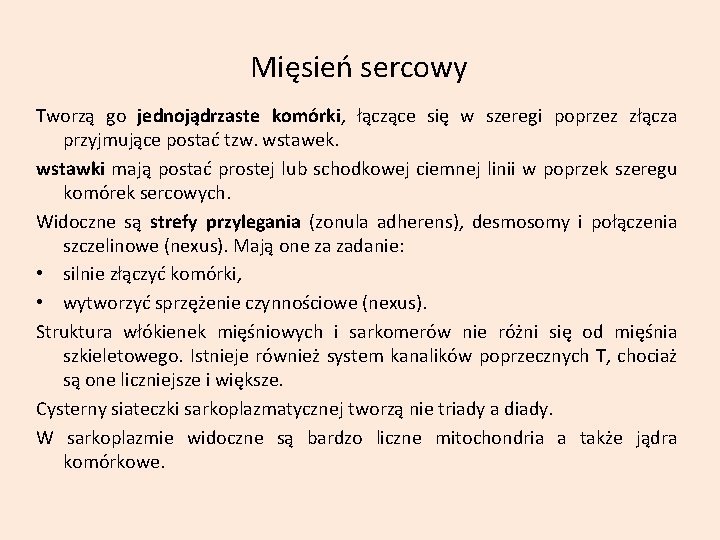 Mięsień sercowy

Tworzą go jednojądrzaste komórki, łączące się w szeregi poprzez złącza przyjmujące postać tzw. wstawek.

wstawki mają postać prostej lub schodkowej ciemnej linii w poprzek szeregu komórek sercowych.

Widoczne są strefy przylegania (zonula adherens), desmosomy i połączenia szczelinowe (nexus). Mają one za zadanie:

• silnie złączyć komórki,

• wytworzyć sprzężenie czynnościowe (nexus).

Struktura włókienek mięśniowych i sarkomerów nie różni się od mięśnia szkieletowego. Istnieje również system kanalików poprzecznych T, chociaż są one liczniejsze i większe.

Cysterny siateczki sarkoplazmatycznej tworzą nie triady a diady.

W sarkoplazmie widoczne są bardzo liczne mitochondria a także jądra komórkowe.